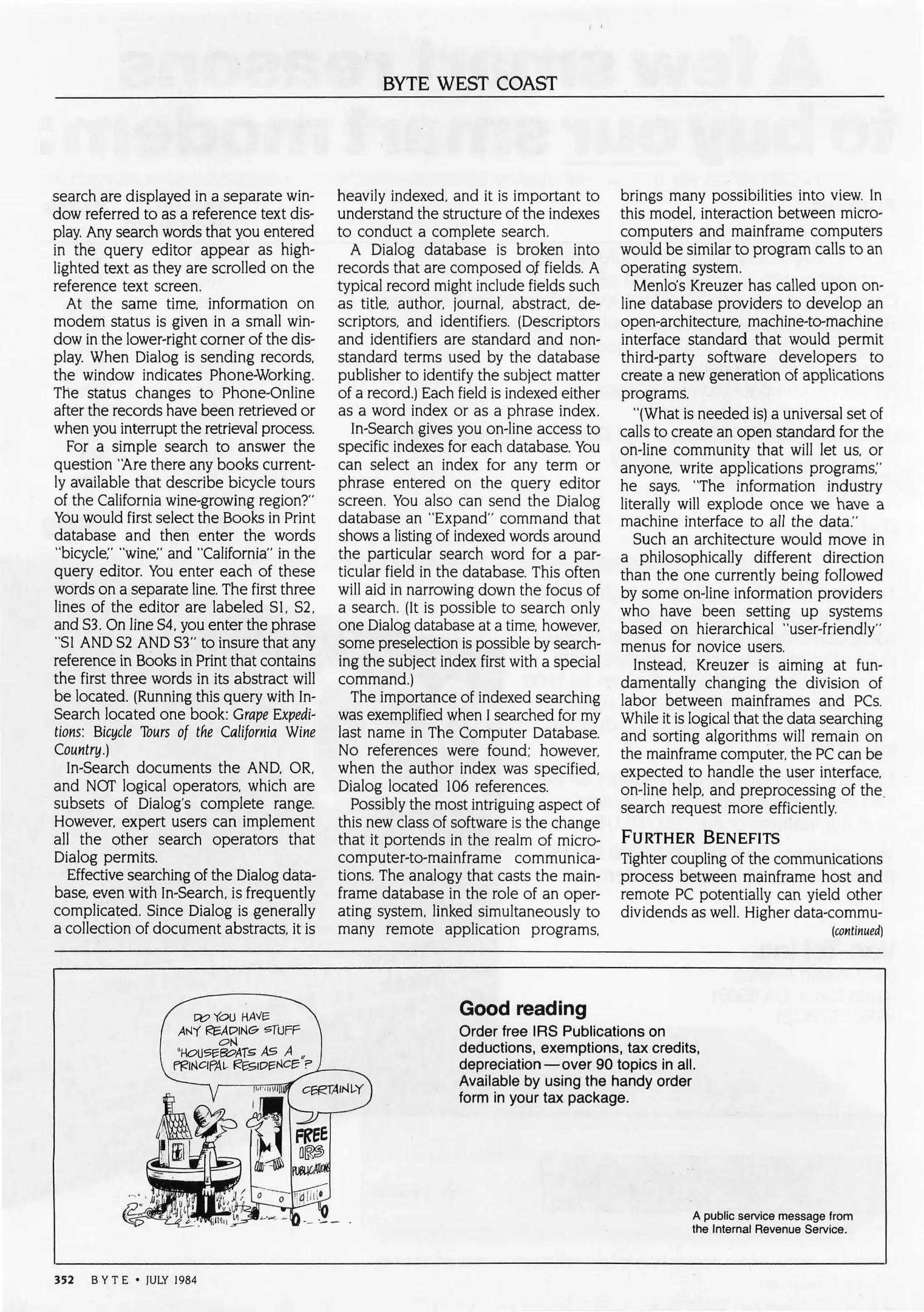 BYTE WEST COAST

search are displayed in a separate window referred to as a reference text display. Any search words that you entered in the query editor appear as highlighted text as they are scrolled on the reference text screen.

At the same time, information on modem status is given in a small window in the lower-right corner of the display. When Dialog is sending records, the window indicates Phone-Working. The status changes to Phone-Online after the records have been retrieved or when you interrupt the retrieval process.

For a simple search to answer the question "Are there any books currently available that describe bicycle tours of the California wine-growing region?" You would first select the Books in Print database and then enter the words "bicycle," "wine," and "California" in the query editor. You enter each of these words on a separate line. The first three lines of the editor are labeled S1, S2, and S3. On line S4, you enter the phrase "S1 AND S2 AND S3" to insure that any reference in Books in Print that contains the first three words in its abstract will be located. (Running this query with In-Search located one book: Grape Expeditions: Bicycle Tours of the California Wine Country.)

In-Search documents the AND, OR, and NOT logical operators, which are subsets of Dialog's complete range. However, expert users can implement all the other search operators that Dialog permits.

Effective searching of the Dialog database, even with In-Search, is frequently complicated. Since Dialog is generally a collection of document abstracts, it is heavily indexed, and it is important to understand the structure of the indexes to conduct a complete search.

A Dialog database is broken into records that are composed of fields. A typical record might include fields such as title, author, journal, abstract, descriptors, and identifiers. (Descriptors and identifiers are standard and nonstandard terms used by the database publisher to identify the subject matter of a record.) Each field is indexed either as a word index or as a phrase index.

In-Search gives you on-line access to specific indexes for each database. You can select an index for any term or phrase entered on the query editor screen. You also can send the Dialog database an "Expand" command that shows a listing of indexed words around the particular search word for a particular field in the database. This often will aid in narrowing down the focus of a search. (It is possible to search only one Dialog database at a time, however, some preselection is possible by searching the subject index first with a special command.)

The importance of indexed searching was exemplified when I searched for my last name in The Computer Database. No references were found; however, when the author index was specified, Dialog located 106 references.

Possibly the most intriguing aspect of this new class of software is the change that it portends in the realm of microcomputer-to-mainframe communications. The analogy that casts the mainframe database in the role of an operating system, linked simultaneously to many remote application programs, brings many possibilities into view. In this model, interaction between microcomputers and mainframe computers would be similar to program calls to an operating system.

Menlo's Kreuzer has called upon online database providers to develop an open-architecture, machine-to-machine interface standard that would permit third-party software developers to create a new generation of applications programs.

"(What is needed is) a universal set of calls to create an open standard for the on-line community that will let us, or anyone, write applications programs," he says. "The information industry literally will explode once we have a machine interface to all the data."

Such an architecture would move in a philosophically different direction than the one currently being followed by some on-line information providers who have been setting up systems based on hierarchical "user-friendly" menus for novice users.

Instead, Kreuzer is aiming at fundamentally changing the division of labor between mainframes and PCs. While it is logical that the data searching and sorting algorithms will remain on the mainframe computer, the PC can be expected to handle the user interface, on-line help, and preprocessing of the search request more efficiently.

FURTHER BENEFITS
Tighter coupling of the communications process between mainframe host and remote PC potentially can yield other dividends as well. Higher data-commu-
(continued)

DO YOU HAVE ANY READING STUFF ON "HOUSEBOATS AS A PRINCIPAL RESIDENCE"?

CERTAINLY

FREE IRS PUBLICATIONS

Good reading
Order free IRS Publications on deductions, exemptions, tax credits, depreciation—over 90 topics in all. Available by using the handy order form in your tax package.

A public service message from the Internal Revenue Service.

352 BYTE • JULY 1984